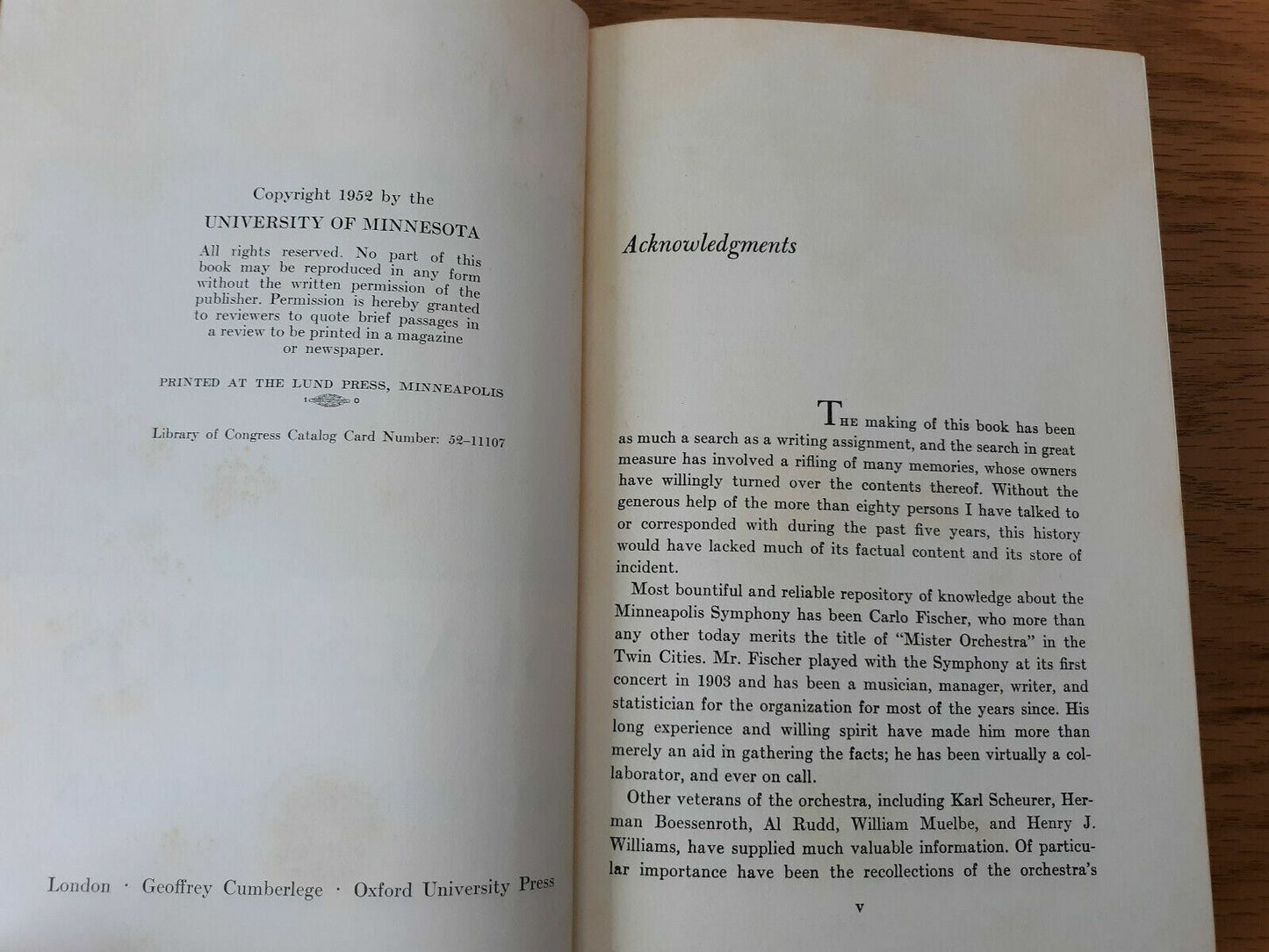 Copyright 1952 by the
UNIVERSITY OF MINNESOTA

All rights reserved. No part of this book may be reproduced in any form without the written permission of the publisher. Permission is hereby granted to reviewers to quote brief passages in a review to be printed in a magazine or newspaper.

PRINTED AT THE LUND PRESS, MINNEAPOLIS

Library of Congress Catalog Card Number: 52-11107

London · Geoffrey Cumberlege · Oxford University Press

Acknowledgments

THE making of this book has been as much a search as a writing assignment, and the search in great measure has involved a rifling of many memories, whose owners have willingly turned over the contents thereof. Without the generous help of the more than eighty persons I have talked to or corresponded with during the past five years, this history would have lacked much of its factual content and its store of incident.

Most bountiful and reliable repository of knowledge about the Minneapolis Symphony has been Carlo Fischer, who more than any other today merits the title of "Mister Orchestra" in the Twin Cities. Mr. Fischer played with the Symphony at its first concert in 1903 and has been a musician, manager, writer, and statistician for the organization for most of the years since. His long experience and willing spirit have made him more than merely an aid in gathering the facts; he has been virtually a collaborator, and ever on call.

Other veterans of the orchestra, including Karl Scheurer, Herman Boessenroth, Al Rudd, William Muelbe, and Henry J. Williams, have supplied much valuable information. Of particular importance have been the recollections of the orchestra's

v